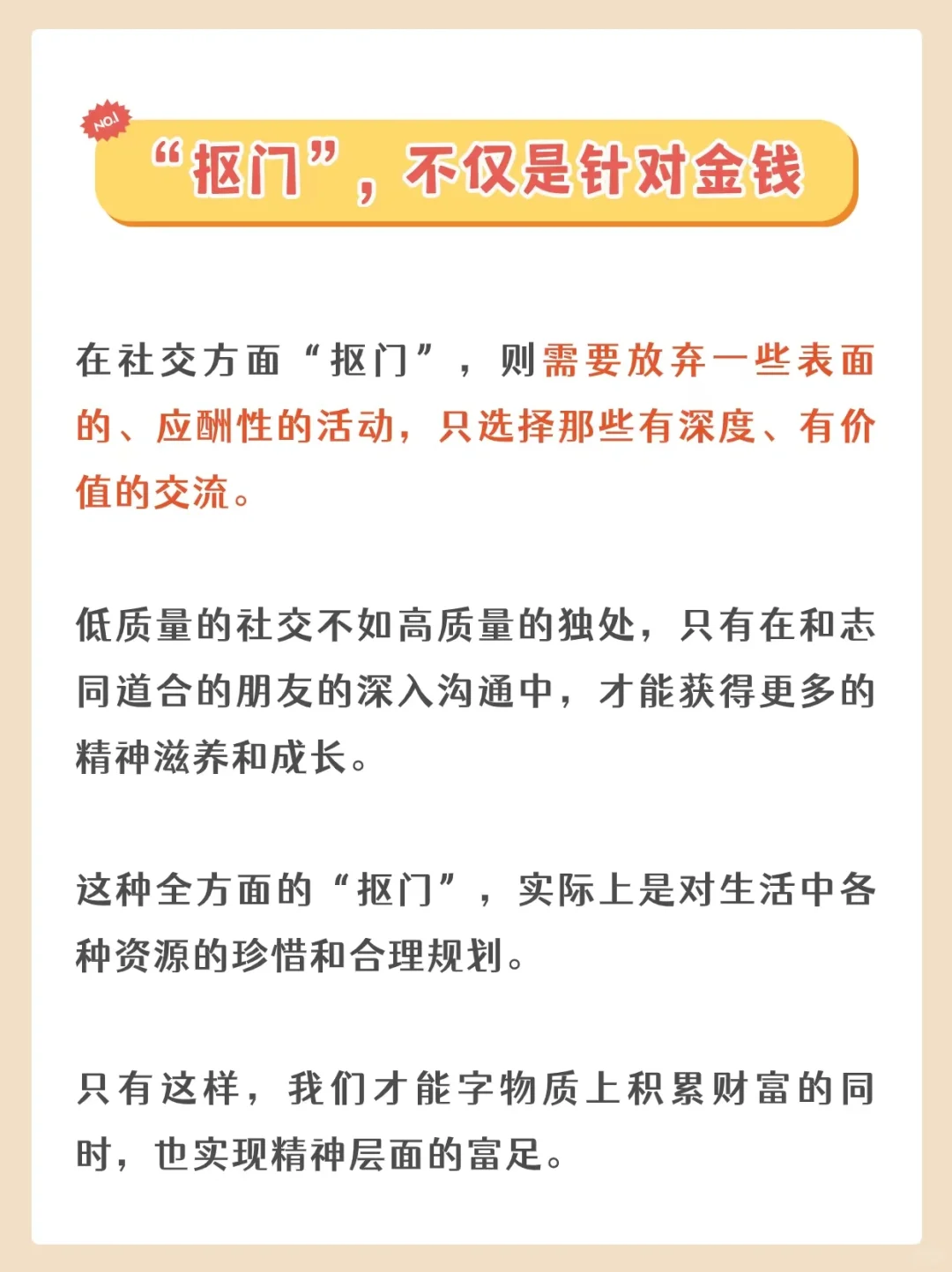 NO.1

“抠门”，不仅是针对金钱

在社交方面“抠门”，则需要放弃一些表面的、应酬性的活动，只选择那些有深度、有价值的交流。

低质量的社交不如高质量的独处，只有在和志同道合的朋友的深入沟通中，才能获得更多的精神滋养和成长。

这种全方面的“抠门”，实际上是对生活中各种资源的珍惜和合理规划。

只有这样，我们才能字物质上积累财富的同时，也实现精神层面的富足。